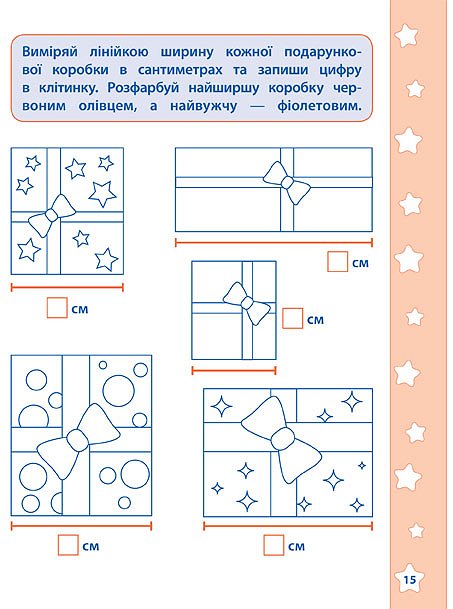 Виміряй лінійкою ширину кожної подарункової коробки в сантиметрах та запиши цифру в клітинку. Розфарбуй найширшу коробку червоним олівцем, а найвужчу — фіолетовим.

см

см

см

см

см

15